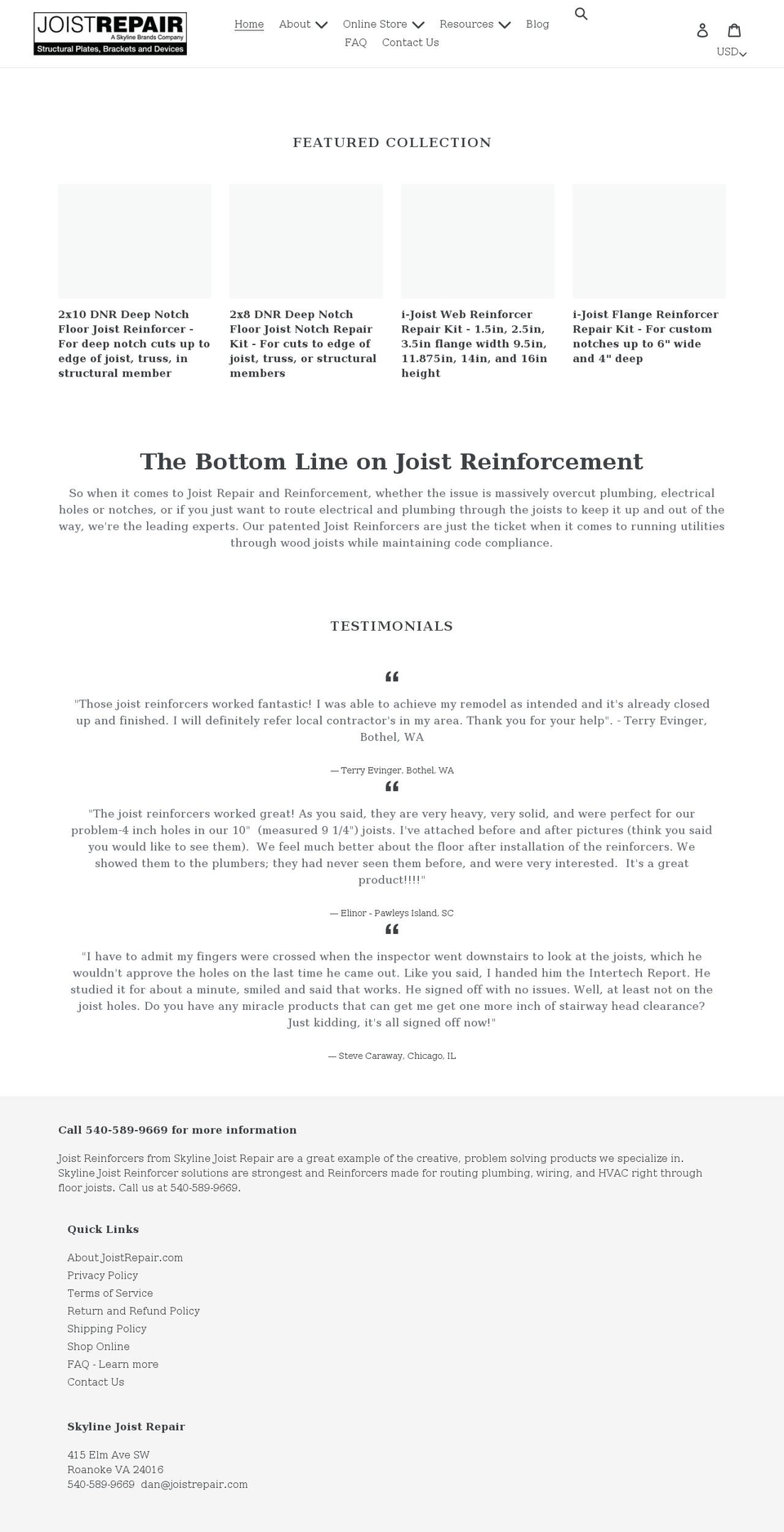 JOISTREPAIR
A Skyline Brands Company
Structural Plates, Brackets and Devices

Home About Online Store Resources Blog
FAQ Contact Us

USD

FEATURED COLLECTION

2x10 DNR Deep Notch Floor Joist Reinforcer - For deep notch cuts up to edge of joist, truss, in structural member

2x8 DNR Deep Notch Floor Joist Notch Repair Kit - For cuts to edge of joist, truss, or structural members

i-Joist Web Reinforcer Repair Kit - 1.5in, 2.5in, 3.5in flange width 9.5in, 11.875in, 14in, and 16in height

i-Joist Flange Reinforcer Repair Kit - For custom notches up to 6" wide and 4" deep

The Bottom Line on Joist Reinforcement

So when it comes to Joist Repair and Reinforcement, whether the issue is massively overcut plumbing, electrical holes or notches, or if you just want to route electrical and plumbing through the joists to keep it up and out of the way, we're the leading experts. Our patented Joist Reinforcers are just the ticket when it comes to running utilities through wood joists while maintaining code compliance.

TESTIMONIALS

"Those joist reinforcers worked fantastic! I was able to achieve my remodel as intended and it's already closed up and finished. I will definitely refer local contractor's in my area. Thank you for your help". - Terry Evinger, Bothel, WA

— Terry Evinger, Bothel, WA

"The joist reinforcers worked great! As you said, they are very heavy, very solid, and were perfect for our problem-4 inch holes in our 10" (measured 9 1/4") joists. I've attached before and after pictures (think you said you would like to see them). We feel much better about the floor after installation of the reinforcers. We showed them to the plumbers; they had never seen them before, and were very interested. It's a great product!!!!"

— Elinor - Pawleys Island, SC

"I have to admit my fingers were crossed when the inspector went downstairs to look at the joists, which he wouldn't approve the holes on the last time he came out. Like you said, I handed him the Intertech Report. He studied it for about a minute, smiled and said that works. He signed off with no issues. Well, at least not on the joist holes. Do you have any miracle products that can get me get one more inch of stairway head clearance? Just kidding, it's all signed off now!"

— Steve Caraway, Chicago, IL

Call 540-589-9669 for more information

Joist Reinforcers from Skyline Joist Repair are a great example of the creative, problem solving products we specialize in. Skyline Joist Reinforcer solutions are strongest and Reinforcers made for routing plumbing, wiring, and HVAC right through floor joists. Call us at 540-589-9669.

Quick Links

About JoistRepair.com
Privacy Policy
Terms of Service
Return and Refund Policy
Shipping Policy
Shop Online
FAQ - Learn more
Contact Us

Skyline Joist Repair

415 Elm Ave SW
Roanoke VA 24016
540-589-9669 dan@joistrepair.com